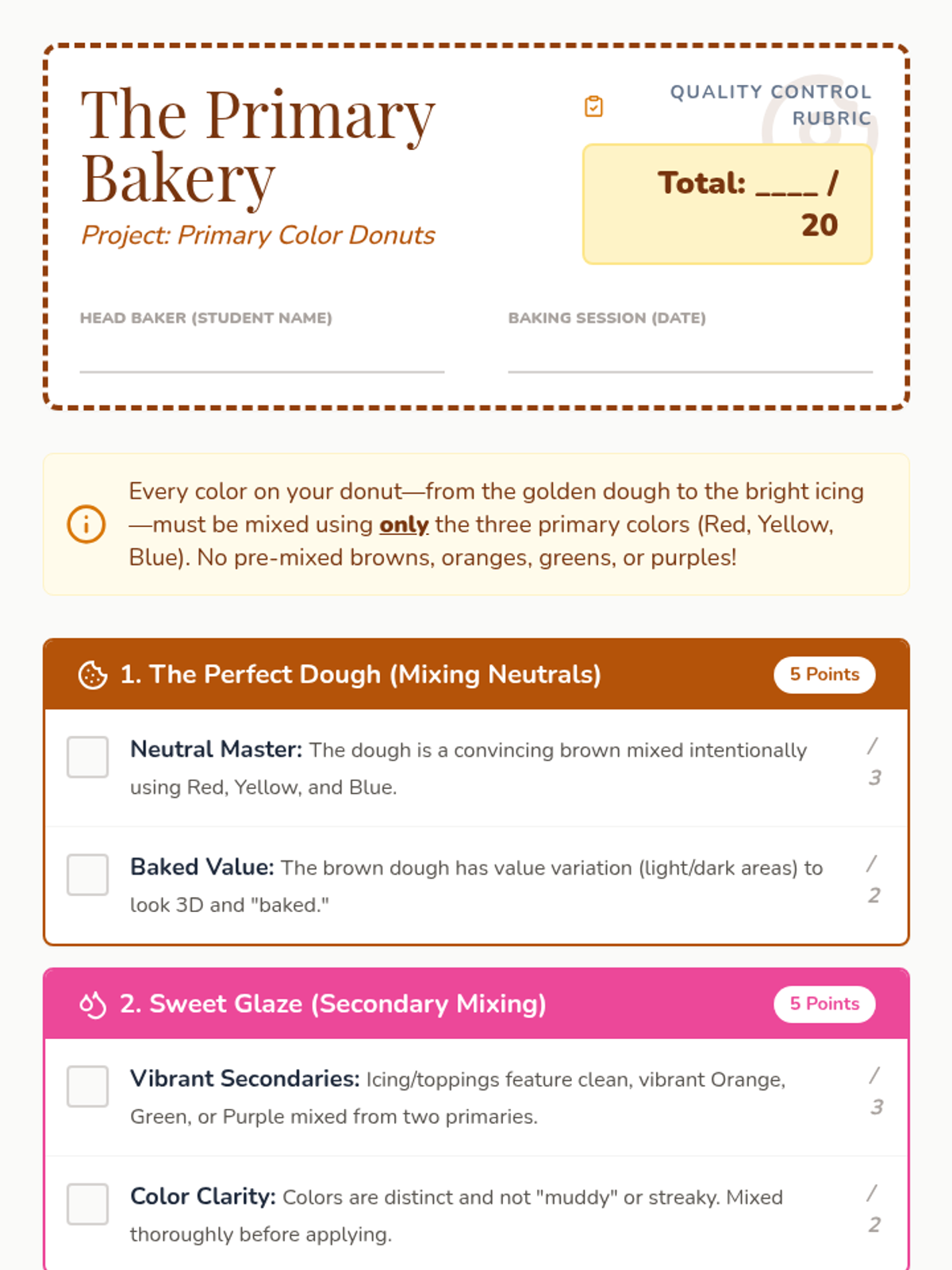 The Primary Bakery

Project: Primary Color Donuts

QUALITY CONTROL RUBRIC

Total: ____ / 20

HEAD BAKER (STUDENT NAME)

____

BAKING SESSION (DATE)

____

Every color on your donut—from the golden dough to the bright icing—must be mixed using only the three primary colors (Red, Yellow, Blue). No pre-mixed browns, oranges, greens, or purples!

1. The Perfect Dough (Mixing Neutrals)

5 Points

☐ Neutral Master: The dough is a convincing brown mixed intentionally using Red, Yellow, and Blue.

/ 3

☐ Baked Value: The brown dough has value variation (light/dark areas) to look 3D and "baked."

/ 2

2. Sweet Glaze (Secondary Mixing)

5 Points

☐ Vibrant Secondaries: Icing/toppings feature clean, vibrant Orange, Green, or Purple mixed from two primaries.

/ 3

☐ Color Clarity: Colors are distinct and not "muddy" or streaky. Mixed thoroughly before applying.

/ 2